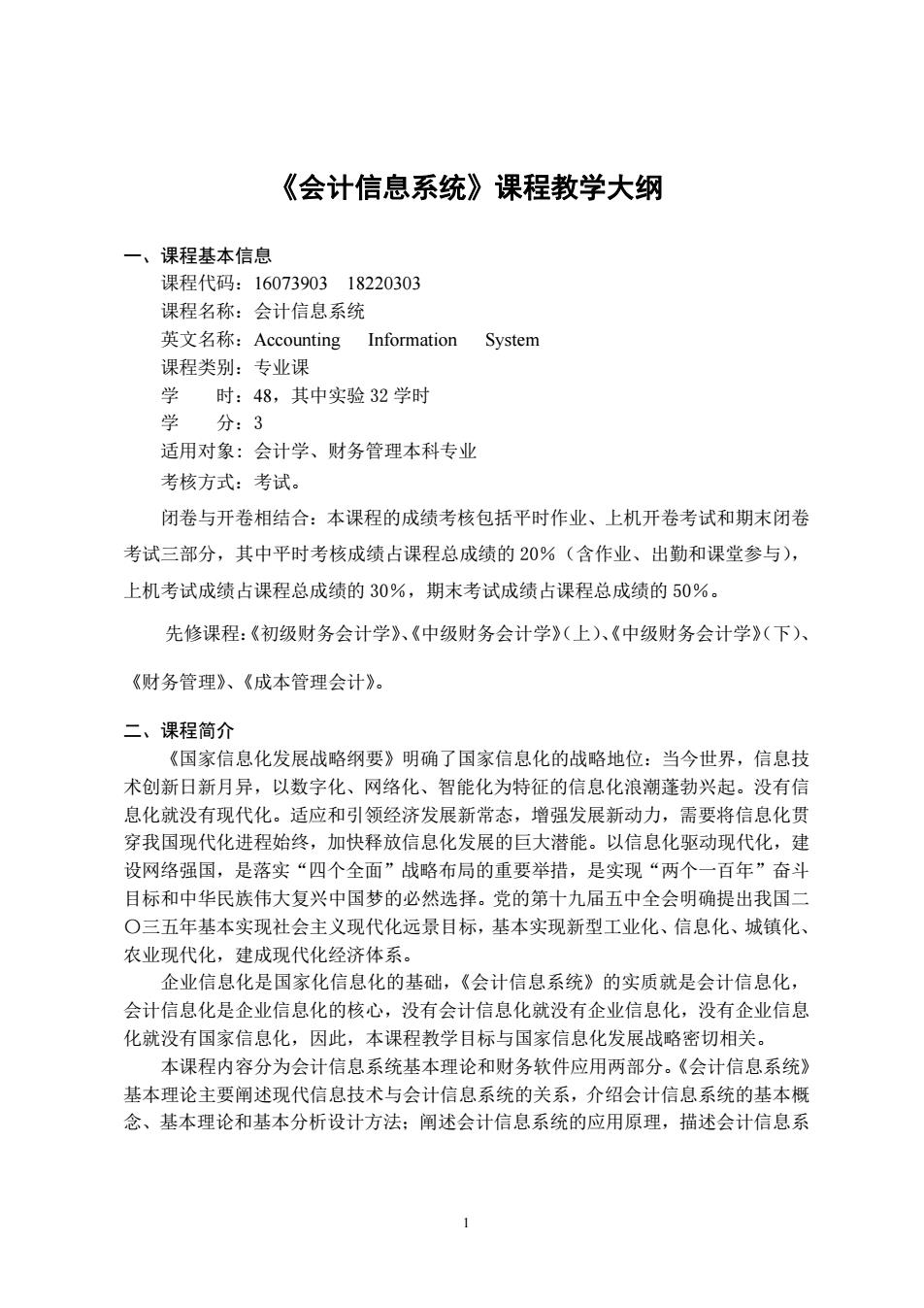 《会计信息系统》课程教学大纲

一、课程基本信息

课程代码：16073903　18220303

课程名称：会计信息系统

英文名称：Accounting　Information　System

课程类别：专业课

学　　时：48，其中实验 32 学时

学　　分：3

适用对象：会计学、财务管理本科专业

考核方式：考试。

闭卷与开卷相结合：本课程的成绩考核包括平时作业、上机开卷考试和期末闭卷考试三部分，其中平时考核成绩占课程总成绩的 20%（含作业、出勤和课堂参与），上机考试成绩占课程总成绩的 30%，期末考试成绩占课程总成绩的 50%。

先修课程：《初级财务会计学》、《中级财务会计学》(上)、《中级财务会计学》(下)、《财务管理》、《成本管理会计》。

二、课程简介

《国家信息化发展战略纲要》明确了国家信息化的战略地位：当今世界，信息技术创新日新月异，以数字化、网络化、智能化为特征的信息化浪潮蓬勃兴起。没有信息化就没有现代化。适应和引领经济发展新常态，增强发展新动力，需要将信息化贯穿我国现代化进程始终，加快释放信息化发展的巨大潜能。以信息化驱动现代化，建设网络强国，是落实“四个全面”战略布局的重要举措，是实现“两个一百年”奋斗目标和中华民族伟大复兴中国梦的必然选择。党的第十九届五中全会明确提出我国二〇三五年基本实现社会主义现代化远景目标，基本实现新型工业化、信息化、城镇化、农业现代化，建成现代化经济体系。

企业信息化是国家化信息化的基础，《会计信息系统》的实质就是会计信息化，会计信息化是企业信息化的核心，没有会计信息化就没有企业信息化，没有企业信息化就没有国家信息化，因此，本课程教学目标与国家信息化发展战略密切相关。

本课程内容分为会计信息系统基本理论和财务软件应用两部分。《会计信息系统》基本理论主要阐述现代信息技术与会计信息系统的关系，介绍会计信息系统的基本概念、基本理论和基本分析设计方法；阐述会计信息系统的应用原理，描述会计信息系

1